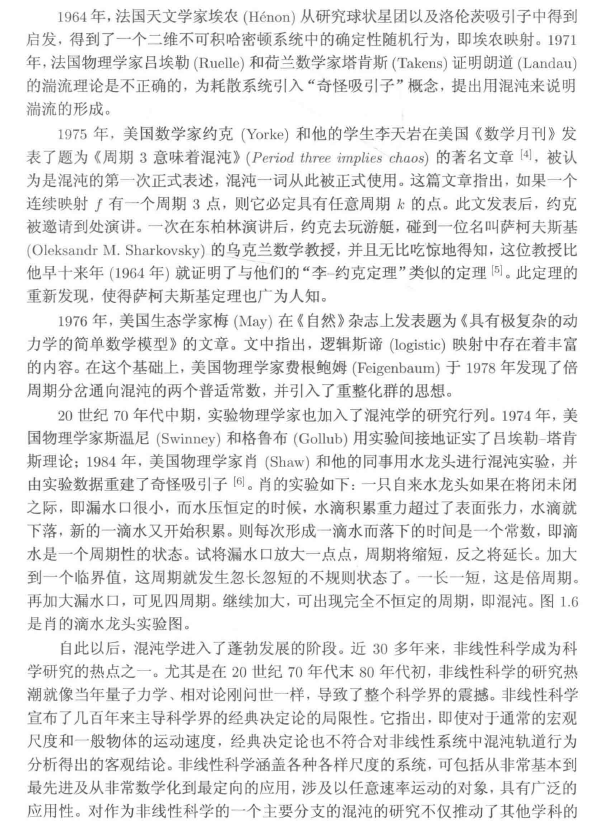 1964年，法国天文学家埃农(Hénon)从研究球状星团以及洛伦茨吸引子中得到启发，得到了一个二维不可积哈密顿系统中的确定性随机行为，即埃农映射。1971年，法国物理学家吕埃勒(Ruelle)和荷兰数学家塔肯斯(Takens)证明朗道(Landau)的湍流理论是不正确的，为耗散系统引入“奇怪吸引子”概念，提出用混沌来说明湍流的形成。

1975年，美国数学家约克(Yorke)和他的学生李天岩在美国《数学月刊》发表了题为《周期3意味着混沌》(Period three implies chaos)的著名文章$^{[4]}$，被认为是混沌的第一次正式表述，混沌一词从此被正式使用。这篇文章指出，如果一个连续映射$f$有一个周期3点，则它必定具有任意周期$k$的点。此文发表后，约克被邀请到处演讲。一次在东柏林演讲后，约克去玩游艇，碰到一位名叫萨柯夫斯基(Oleksandr M. Sharkovsky)的乌克兰数学教授，并且无比吃惊地得知，这位教授比他早十来年(1964年)就证明了与他们的“李–约克定理”类似的定理$^{[5]}$。此定理的重新发现，使得萨柯夫斯基定理也广为人知。

1976年，美国生态学家梅(May)在《自然》杂志上发表题为《具有极复杂的动力学的简单数学模型》的文章。文中指出，逻辑斯谛(logistic)映射中存在着丰富的内容。在这个基础上，美国物理学家费根鲍姆(Feigenbaum)于1978年发现了倍周期分岔通向混沌的两个普适常数，并引入了重整化群的思想。

20世纪70年代中期，实验物理学家也加入了混沌学的研究行列。1974年，美国物理学家斯温尼(Swinney)和格鲁布(Gollub)用实验间接地证实了吕埃勒–塔肯斯理论；1984年，美国物理学家肖(Shaw)和他的同事用水龙头进行混沌实验，并由实验数据重建了奇怪吸引子$^{[6]}$。肖的实验如下：一只自来水龙头如果在将闭未闭之际，即漏水口很小，而水压恒定的时候，水滴积累重力超过了表面张力，水滴就下落，新的一滴水又开始积累。则每次形成一滴水而落下的时间是一个常数，即滴水是一个周期性的状态。试将漏水口放大一点点，周期将缩短，反之将延长。加大到一个临界值，这周期就发生忽长忽短的不规则状态了。一长一短，这是倍周期。再加大漏水口，可见四周期。继续加大，可出现完全不恒定的周期，即混沌。图1.6是肖的滴水龙头实验图。

自此以后，混沌学进入了蓬勃发展的阶段。近30多年来，非线性科学成为科学研究的热点之一。尤其是在20世纪70年代末80年代初，非线性科学的研究热潮就像当年量子力学、相对论刚问世一样，导致了整个科学界的震撼。非线性科学宣布了几百年来主导科学界的经典决定论的局限性。它指出，即使对于通常的宏观尺度和一般物体的运动速度，经典决定论也不符合对非线性系统中混沌轨道行为分析得出的客观结论。非线性科学涵盖各种各样尺度的系统，可包括从非常基本到最先进及从非常数学化到最定向的应用，涉及以任意速率运动的对象，具有广泛的应用性。对作为非线性科学的一个主要分支的混沌的研究不仅推动了其他学科的